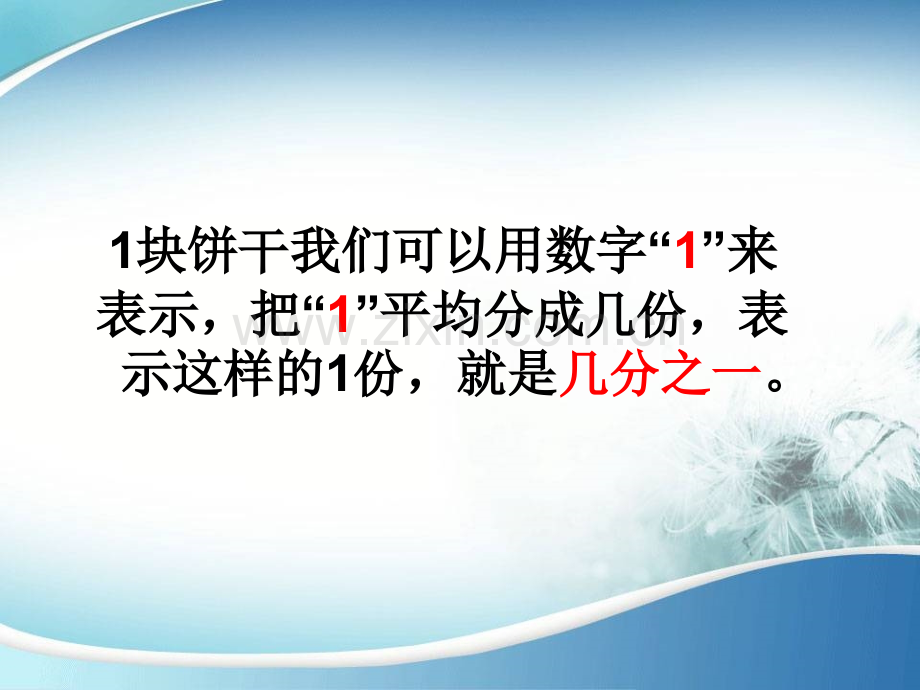 1块饼干我们可以用数字“1”来表示，把“1”平均分成几份，表示这样的1份，就是几分之一。

www.zixin.com.cn